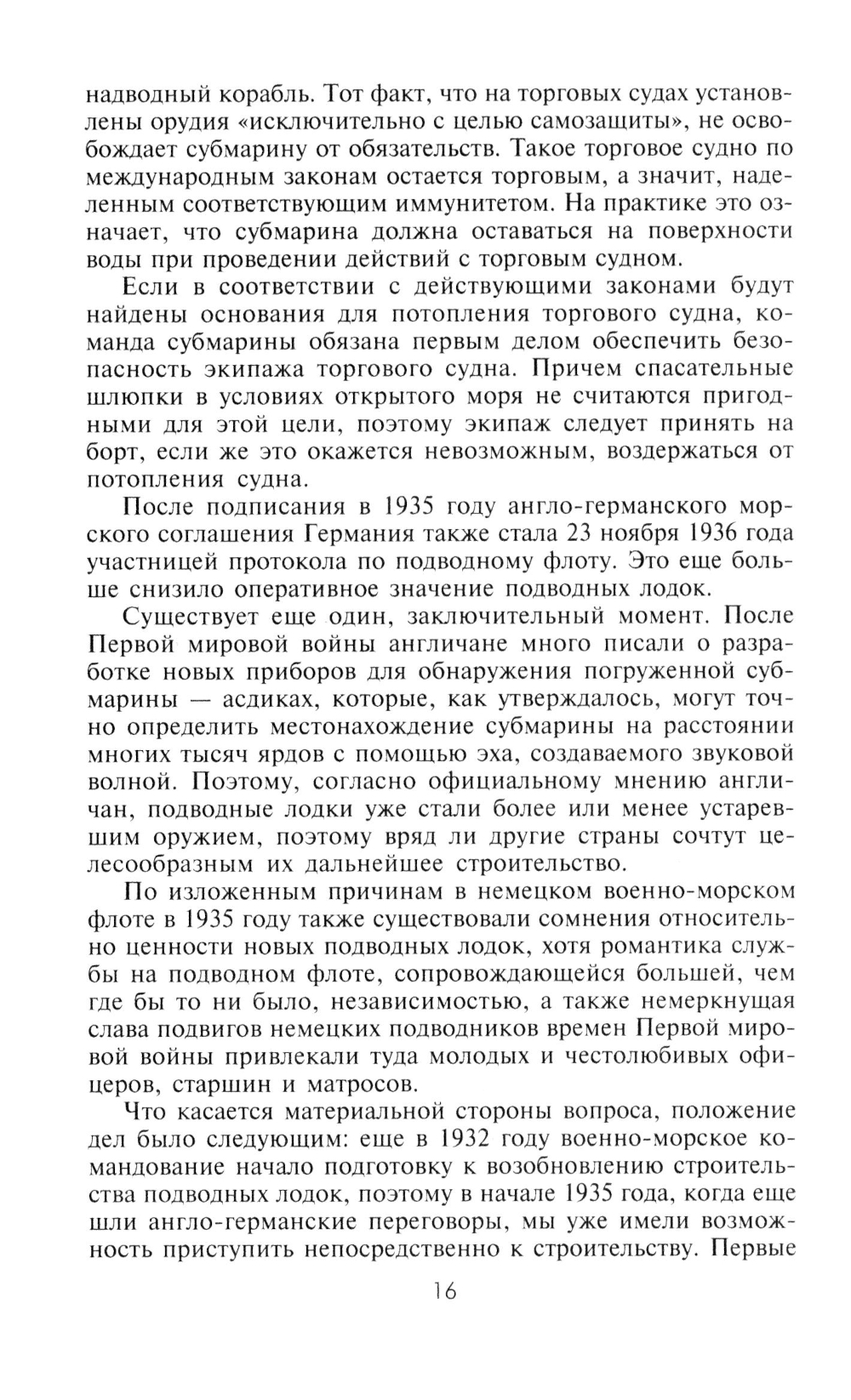 надводный корабль. Тот факт, что на торговых судах установлены орудия «исключительно с целью самозащиты», не освобождает субмарину от обязательств. Такое торговое судно по международным законам остается торговым, а значит, наделенным соответствующим иммунитетом. На практике это означает, что субмарина должна оставаться на поверхности воды при проведении действий с торговым судном.

Если в соответствии с действующими законами будут найдены основания для потопления торгового судна, команда субмарины обязана первым делом обеспечить безопасность экипажа торгового судна. Причем спасательные шлюпки в условиях открытого моря не считаются пригодными для этой цели, поэтому экипаж следует принять на борт, если же это окажется невозможным, воздержаться от потопления судна.

После подписания в 1935 году англо-германского морского соглашения Германия также стала 23 ноября 1936 года участницей протокола по подводному флоту. Это еще больше снизило оперативное значение подводных лодок.

Существует еще один, заключительный момент. После Первой мировой войны англичане много писали о разработке новых приборов для обнаружения погруженной субмарины — асдиках, которые, как утверждалось, могут точно определить местонахождение субмарины на расстоянии многих тысяч ярдов с помощью эха, создаваемого звуковой волной. Поэтому, согласно официальному мнению англичан, подводные лодки уже стали более или менее устаревшим оружием, поэтому вряд ли другие страны сочтут целесообразным их дальнейшее строительство.

По изложенным причинам в немецком военно-морском флоте в 1935 году также существовали сомнения относительно ценности новых подводных лодок, хотя романтика службы на подводном флоте, сопровождающейся большей, чем где бы то ни было, независимостью, а также немеркнущая слава подвигов немецких подводников времен Первой мировой войны привлекали туда молодых и честолюбивых офицеров, старшин и матросов.

Что касается материальной стороны вопроса, положение дел было следующим: еще в 1932 году военно-морское командование начало подготовку к возобновлению строительства подводных лодок, поэтому в начале 1935 года, когда еще шли англо-германские переговоры, мы уже имели возможность приступить непосредственно к строительству. Первые

16